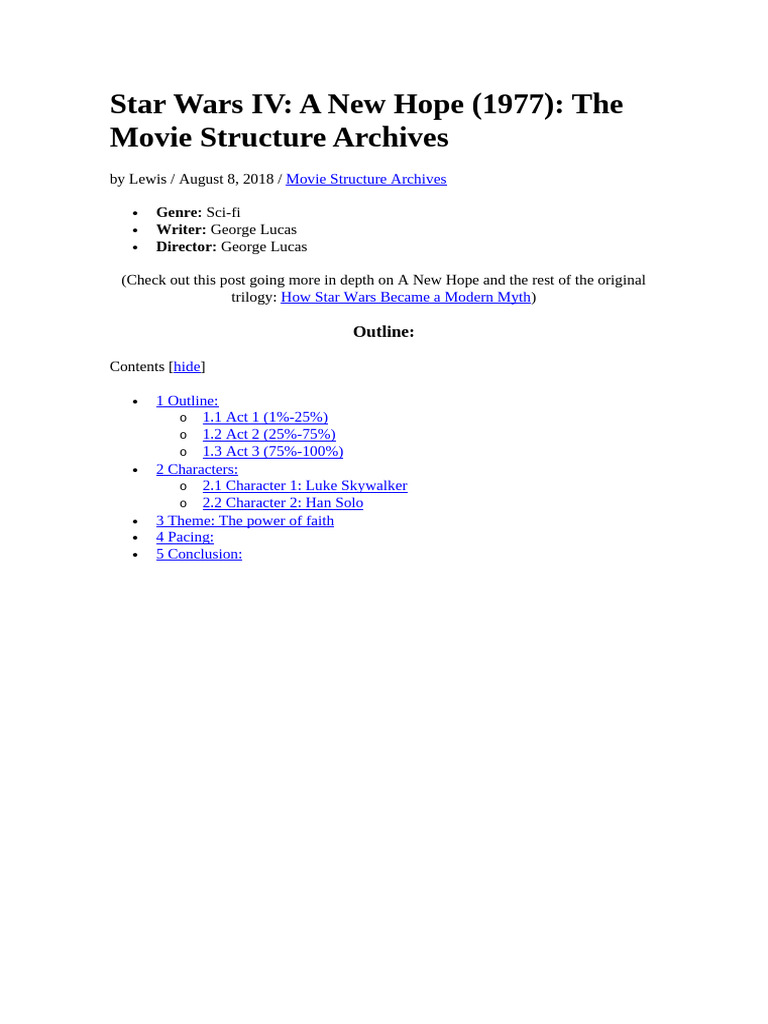 Star Wars IV: A New Hope (1977): The Movie Structure Archives

by Lewis / August 8, 2018 / Movie Structure Archives

• Genre: Sci-fi
• Writer: George Lucas
• Director: George Lucas

(Check out this post going more in depth on A New Hope and the rest of the original trilogy: How Star Wars Became a Modern Myth)

Outline:

Contents [hide]

• 1 Outline:
o 1.1 Act 1 (1%-25%)
o 1.2 Act 2 (25%-75%)
o 1.3 Act 3 (75%-100%)
• 2 Characters:
o 2.1 Character 1: Luke Skywalker
o 2.2 Character 2: Han Solo
• 3 Theme: The power of faith
• 4 Pacing:
• 5 Conclusion: